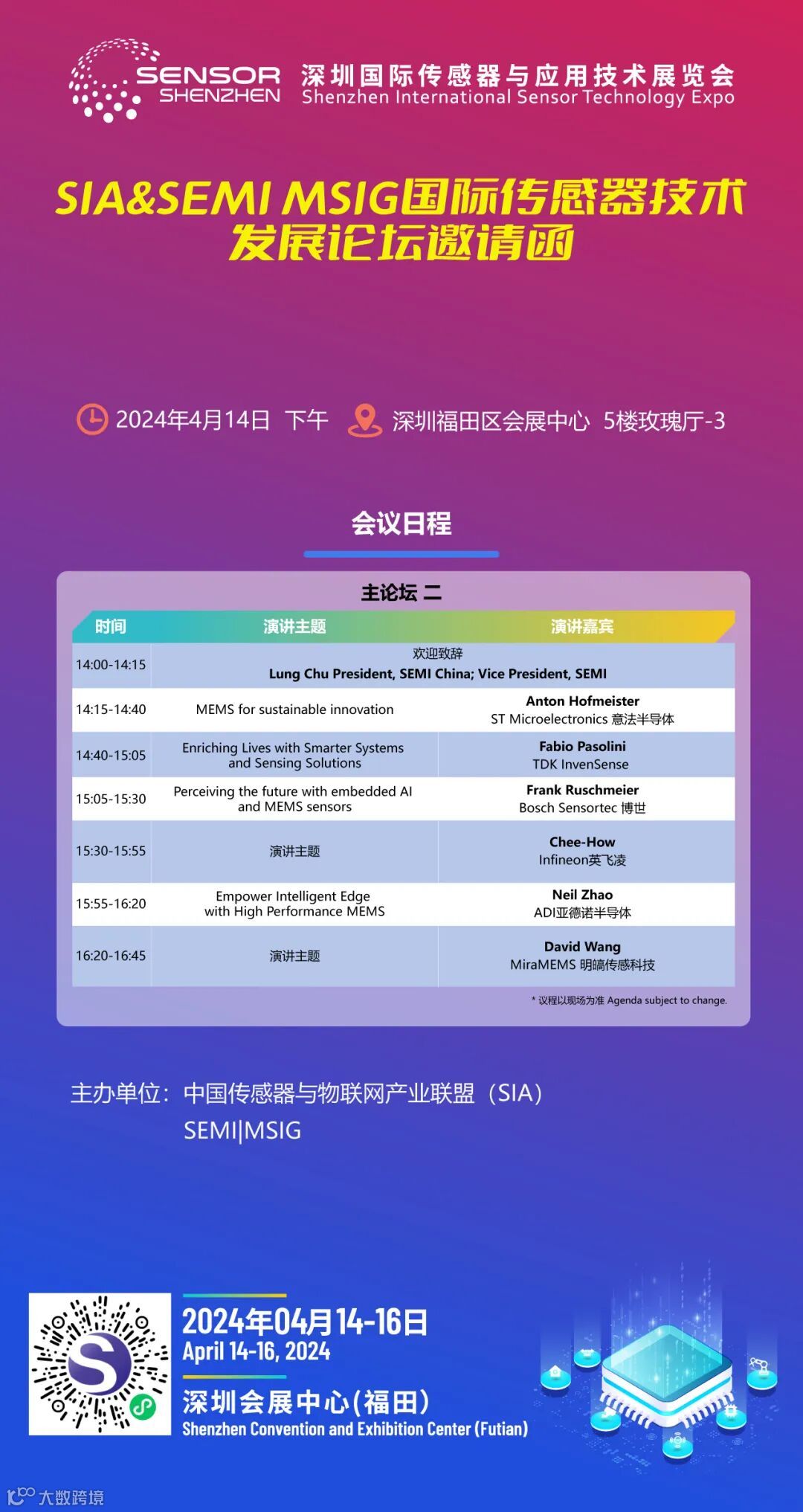 SENSOR SHENZHEN 深圳国际传感器与应用技术展览会 Shenzhen International Sensor Technology Expo

SIA&SEMI MSIG国际传感器技术发展论坛邀请函

2024年4月14日 下午 深圳福田区会展中心 5楼玫瑰厅-3

会议日程

主论坛 二

| 时间 | 演讲主题 | 演讲嘉宾 |
|---|---|---|
| 14:00-14:15 | 欢迎致辞 Lung Chu President, SEMI China; Vice President, SEMI | |
| 14:15-14:40 | MEMS for sustainable innovation | Anton Hofmeister ST Microelectronics 意法半导体 |
| 14:40-15:05 | Enriching Lives with Smarter Systems and Sensing Solutions | Fabio Pasolini TDK InvenSense |
| 15:05-15:30 | Perceiving the future with embedded AI and MEMS sensors | Frank Ruschmeier Bosch Sensortec 博世 |
| 15:30-15:55 | 演讲主题 | Chee-How Infineon英飞凌 |
| 15:55-16:20 | Empower Intelligent Edge with High Performance MEMS | Neil Zhao ADI亚德诺半导体 |
| 16:20-16:45 | 演讲主题 | David Wang MiraMEMS 明皜传感科技 |

* 议程以现场为准 Agenda subject to change.

主办单位：中国传感器与物联网产业联盟（SIA）
SEMI|MSIG

2024年04月14-16日
April 14-16, 2024
深圳会展中心(福田)
Shenzhen Convention and Exhibition Center (Futian)

大数跨境